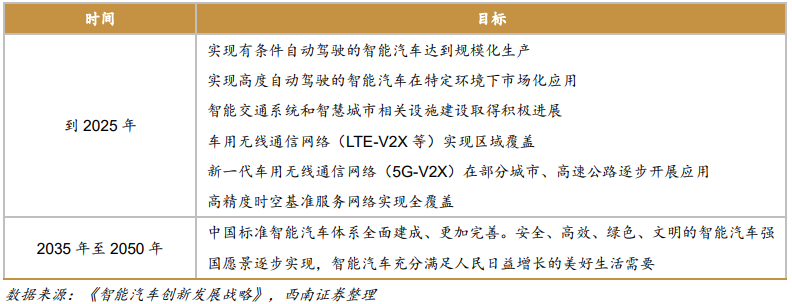 | 时间 | 目标 |
|---|---|
| 到 2025 年 | 实现有条件自动驾驶的智能汽车达到规模化生产<br>实现高度自动驾驶的智能汽车在特定环境下市场化应用<br>智能交通系统和智慧城市相关设施建设取得积极进展<br>车用无线通信网络（LTE-V2X 等）实现区域覆盖<br>新一代车用无线通信网络（5G-V2X）在部分城市、高速公路逐步开展应用<br>高精度时空基准服务网络实现全覆盖 |
| 2035 年至 2050 年 | 中国标准智能汽车体系全面建成、更加完善。安全、高效、绿色、文明的智能汽车强国愿景逐步实现，智能汽车充分满足人民日益增长的美好生活需要 |

数据来源：《智能汽车创新发展战略》，西南证券整理